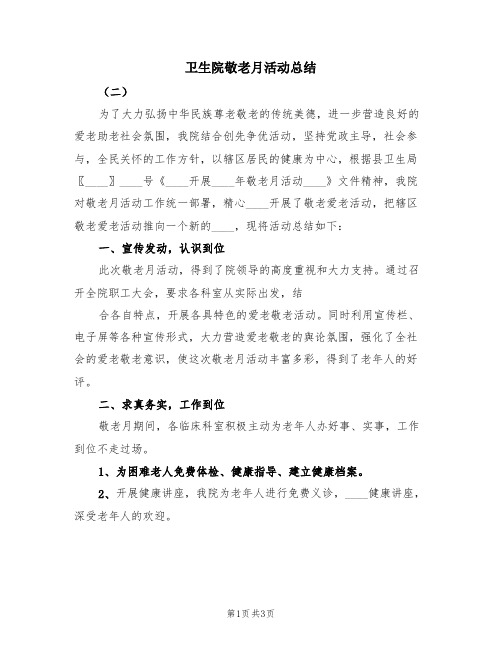 卫生院敬老月活动总结

（二）

为了大力弘扬中华民族尊老敬老的传统美德，进一步营造良好的爱老助老社会氛围，我院结合创先争优活动，坚持党政主导，社会参与，全民关怀的工作方针，以辖区居民的健康为中心，根据县卫生局〖____〗____号《____开展____年敬老月活动____》文件精神，我院对敬老月活动工作统一部署，精心____开展了敬老爱老活动，把辖区敬老爱老活动推向一个新的____，现将活动总结如下：

一、宣传发动，认识到位

此次敬老月活动，得到了院领导的高度重视和大力支持。通过召开全院职工大会，要求各科室从实际出发，结

合各自特点，开展各具特色的爱老敬老活动。同时利用宣传栏、电子屏等各种宣传形式，大力营造爱老敬老的舆论氛围，强化了全社会的爱老敬老意识，使这次敬老月活动丰富多彩，得到了老年人的好评。

二、求真务实，工作到位

敬老月期间，各临床科室积极主动为老年人办好事、实事，工作到位不走过场。

1、为困难老人免费体检、健康指导、建立健康档案。

2、开展健康讲座，我院为老年人进行免费义诊，____健康讲座，深受老年人的欢迎。

第1页 共3页